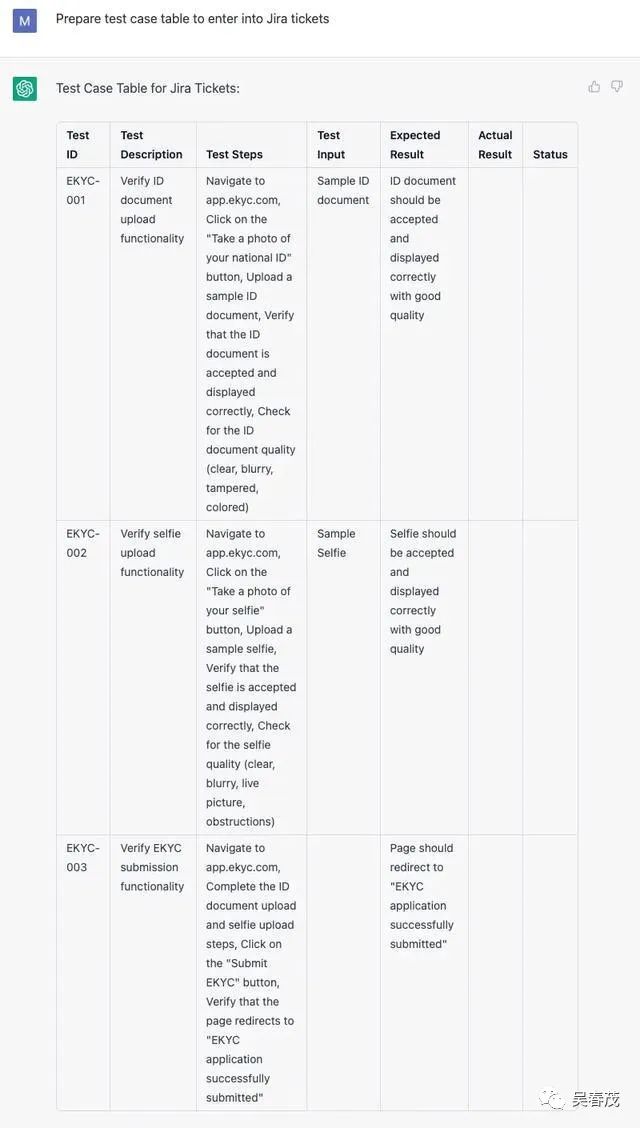 M

Prepare test case table to enter into Jira tickets

Test Case Table for Jira Tickets:

| Test ID | Test Description | Test Steps | Test Input | Expected Result | Actual Result | Status |
|---|---|---|---|---|---|---|
| EKYC-001 | Verify ID document upload functionality | Navigate to app.ekyc.com, Click on the "Take a photo of your national ID" button, Upload a sample ID document, Verify that the ID document is accepted and displayed correctly, Check for the ID document quality (clear, blurry, tampered, colored) | Sample ID document | ID document should be accepted and displayed correctly with good quality | | |
| EKYC-002 | Verify selfie upload functionality | Navigate to app.ekyc.com, Click on the "Take a photo of your selfie" button, Upload a sample selfie, Verify that the selfie is accepted and displayed correctly, Check for the selfie quality (clear, blurry, live picture, obstructions) | Sample Selfie | Selfie should be accepted and displayed correctly with good quality | | |
| EKYC-003 | Verify EKYC submission functionality | Navigate to app.ekyc.com, Complete the ID document upload and selfie upload steps, Click on the "Submit EKYC" button, Verify that the page redirects to "EKYC application successfully submitted" | | Page should redirect to "EKYC application successfully submitted" | | |

吴春茂